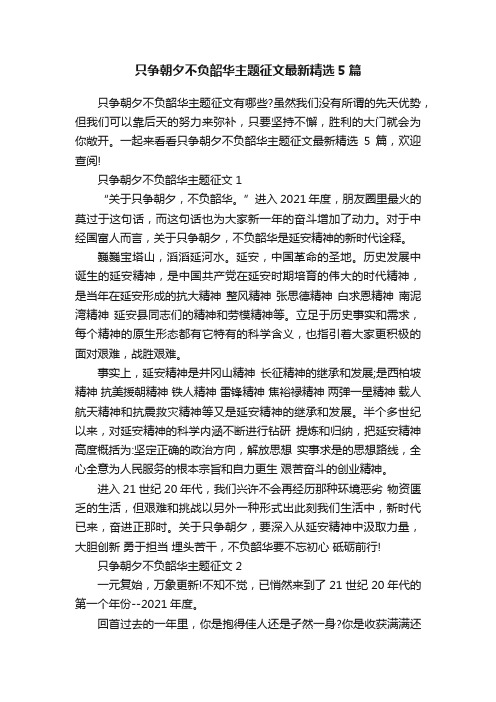 只争朝夕不负韶华主题征文最新精选 5 篇

只争朝夕不负韶华主题征文有哪些?虽然我们没有所谓的先天优势，但我们可以靠后天的努力来弥补，只要坚持不懈，胜利的大门就会为你敞开。一起来看看只争朝夕不负韶华主题征文最新精选 5 篇，欢迎查阅!

只争朝夕不负韶华主题征文 1

“关于只争朝夕，不负韶华。”进入 2021 年度，朋友圈里最火的莫过于这句话，而这句话也为大家新一年的奋斗增加了动力。对于中经国富人而言，关于只争朝夕，不负韶华是延安精神的新时代诠释。

巍巍宝塔山，滔滔延河水。延安，中国革命的圣地。历史发展中诞生的延安精神，是中国共产党在延安时期培育的伟大的时代精神，是当年在延安形成的抗大精神 整风精神 张思德精神 白求恩精神 南泥湾精神 延安县同志们的精神和劳模精神等。立足于历史事实和需求，每个精神的原生形态都有它特有的科学含义，也指引着大家更积极的面对艰难，战胜艰难。

事实上，延安精神是井冈山精神 长征精神的继承和发展;是西柏坡精神 抗美援朝精神 铁人精神 雷锋精神 焦裕禄精神 两弹一星精神 载人航天精神和抗震救灾精神等又是延安精神的继承和发展。半个多世纪以来，对延安精神的科学内涵不断进行钻研 提炼和归纳，把延安精神高度概括为:坚定正确的政治方向，解放思想 实事求是的思想路线，全心全意为人民服务的根本宗旨和自力更生 艰苦奋斗的创业精神。

进入 21 世纪 20 年代，我们兴许不会再经历那种环境恶劣 物资匮乏的生活，但艰难和挑战以另外一种形式出此刻我们生活中，新时代已来，奋进正那时。关于只争朝夕，要深入从延安精神中汲取力量，大胆创新 勇于担当 埋头苦干，不负韶华要不忘初心 砥砺前行!

只争朝夕不负韶华主题征文 2

一元复始，万象更新!不知不觉，已悄然来到了 21 世纪 20 年代的第一个年份--2021 年度。

回首过去的一年里，你是抱得佳人还是孑然一身?你是收获满满还